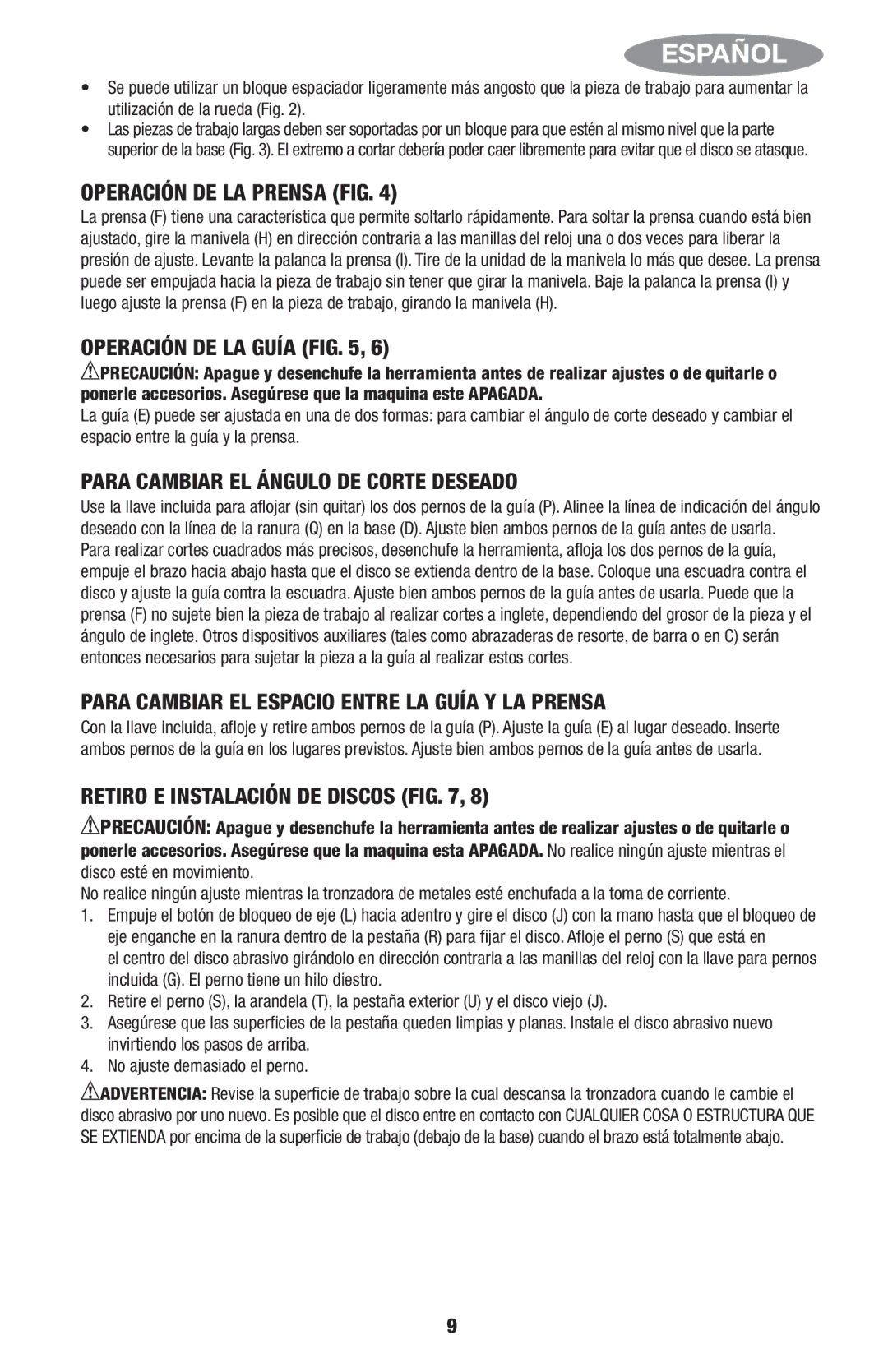 ESPAÑOL

• Se puede utilizar un bloque espaciador ligeramente más angosto que la pieza de trabajo para aumentar la utilización de la rueda (Fig. 2).
• Las piezas de trabajo largas deben ser soportadas por un bloque para que estén al mismo nivel que la parte superior de la base (Fig. 3). El extremo a cortar debería poder caer libremente para evitar que el disco se atasque.

OPERACIÓN DE LA PRENSA (FIG. 4)

La prensa (F) tiene una característica que permite soltarlo rápidamente. Para soltar la prensa cuando está bien ajustado, gire la manivela (H) en dirección contraria a las manillas del reloj una o dos veces para liberar la presión de ajuste. Levante la palanca la prensa (I). Tire de la unidad de la manivela lo más que desee. La prensa puede ser empujada hacia la pieza de trabajo sin tener que girar la manivela. Baje la palanca la prensa (I) y luego ajuste la prensa (F) en la pieza de trabajo, girando la manivela (H).

OPERACIÓN DE LA GUÍA (FIG. 5, 6)

PRECAUCIÓN: Apague y desenchufe la herramienta antes de realizar ajustes o de quitarle o ponerle accesorios. Asegúrese que la maquina este APAGADA.

La guía (E) puede ser ajustada en una de dos formas: para cambiar el ángulo de corte deseado y cambiar el espacio entre la guía y la prensa.

PARA CAMBIAR EL ÁNGULO DE CORTE DESEADO

Use la llave incluida para aflojar (sin quitar) los dos pernos de la guía (P). Alinee la línea de indicación del ángulo deseado con la línea de la ranura (Q) en la base (D). Ajuste bien ambos pernos de la guía antes de usarla.
Para realizar cortes cuadrados más precisos, desenchufe la herramienta, afloja los dos pernos de la guía, empuje el brazo hacia abajo hasta que el disco se extienda dentro de la base. Coloque una escuadra contra el disco y ajuste la guía contra la escuadra. Ajuste bien ambos pernos de la guía antes de usarla. Puede que la prensa (F) no sujete bien la pieza de trabajo al realizar cortes a inglete, dependiendo del grosor de la pieza y el ángulo de inglete. Otros dispositivos auxiliares (tales como abrazaderas de resorte, de barra o en C) serán entonces necesarios para sujetar la pieza a la guía al realizar estos cortes.

PARA CAMBIAR EL ESPACIO ENTRE LA GUÍA Y LA PRENSA

Con la llave incluida, afloje y retire ambos pernos de la guía (P). Ajuste la guía (E) al lugar deseado. Inserte ambos pernos de la guía en los lugares previstos. Ajuste bien ambos pernos de la guía antes de usarla.

RETIRO E INSTALACIÓN DE DISCOS (FIG. 7, 8)

PRECAUCIÓN: Apague y desenchufe la herramienta antes de realizar ajustes o de quitarle o ponerle accesorios. Asegúrese que la maquina esta APAGADA. No realice ningún ajuste mientras el disco esté en movimiento.
No realice ningún ajuste mientras la tronzadora de metales esté enchufada a la toma de corriente.
1. Empuje el botón de bloqueo de eje (L) hacia adentro y gire el disco (J) con la mano hasta que el bloqueo de eje enganche en la ranura dentro de la pestaña (R) para fijar el disco. Afloje el perno (S) que está en el centro del disco abrasivo girándolo en dirección contraria a las manillas del reloj con la llave para pernos incluida (G). El perno tiene un hilo diestro.
2. Retire el perno (S), la arandela (T), la pestaña exterior (U) y el disco viejo (J).
3. Asegúrese que las superficies de la pestaña queden limpias y planas. Instale el disco abrasivo nuevo invirtiendo los pasos de arriba.
4. No ajuste demasiado el perno.

ADVERTENCIA: Revise la superficie de trabajo sobre la cual descansa la tronzadora cuando le cambie el disco abrasivo por uno nuevo. Es posible que el disco entre en contacto con CUALQUIER COSA O ESTRUCTURA QUE SE EXTIENDA por encima de la superficie de trabajo (debajo de la base) cuando el brazo está totalmente abajo.

9